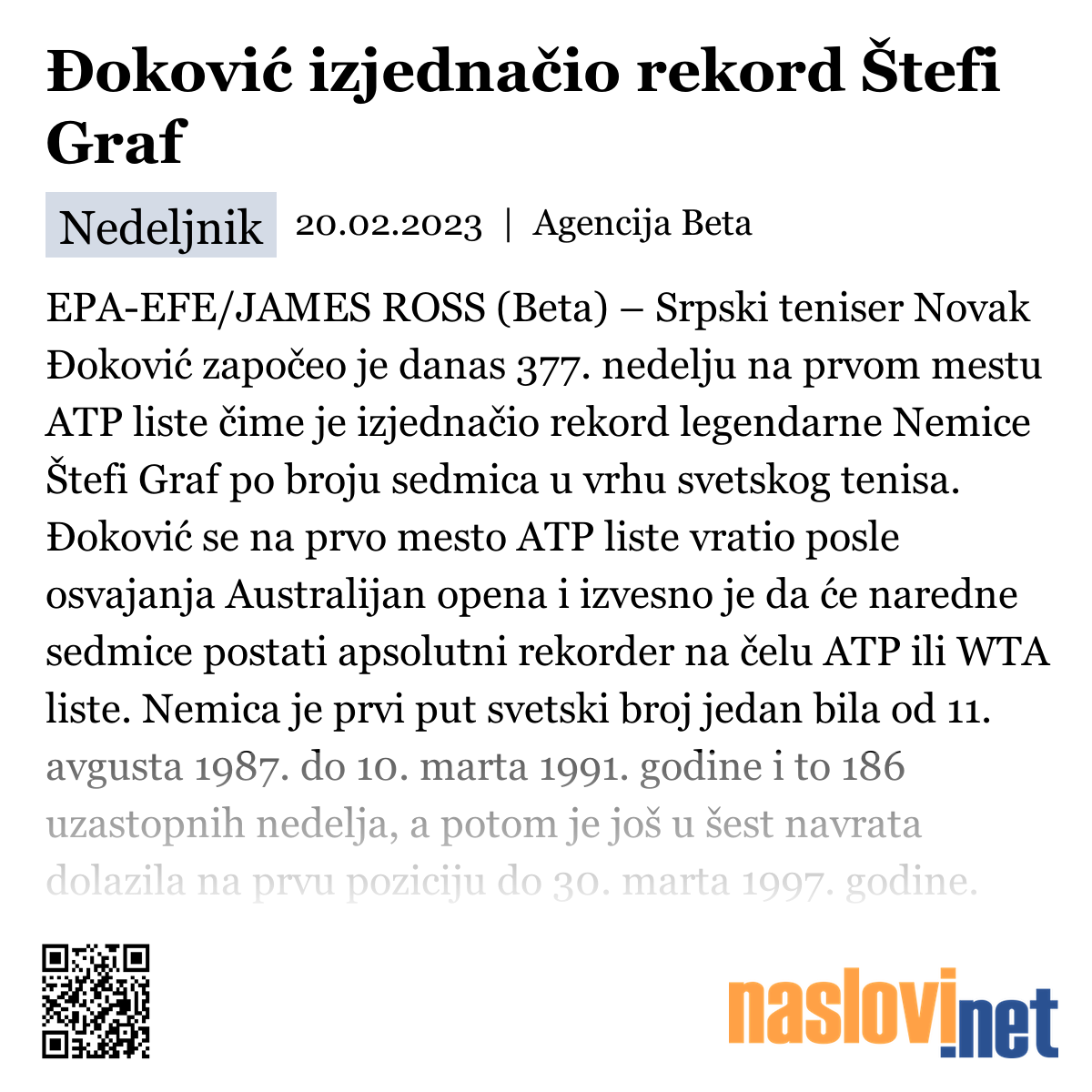 Đoković izjednačio rekord Štefi Graf

Nedeljnik 20.02.2023 | Agencija Beta

EPA-EFE/JAMES ROSS (Beta) – Srpski teniser Novak Đoković započeo je danas 377. nedelju na prvom mestu ATP liste čime je izjednačio rekord legendarne Nemice Štefi Graf po broju sedmica u vrhu svetskog tenisa. Đoković se na prvo mesto ATP liste vratio posle osvajanja Australijan opena i izvesno je da će naredne sedmice postati apsolutni rekorder na čelu ATP ili WTA liste. Nemica je prvi put svetski broj jedan bila od 11. avgusta 1987. do 10. marta 1991. godine i to 186 uzastopnih nedelja, a potom je još u šest navrata dolazila na prvu poziciju do 30. marta 1997. godine.

naslovi.net